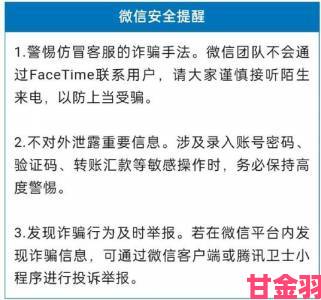 微信安全提醒

1.警惕仿冒客服的诈骗手法。微信团队不会通过FaceTime联系用户，请大家谨慎接听陌生来电，以防上当受骗。

2.不对外泄露重要信息。涉及录入账号密码、验证码、转账汇款等敏感操作时，务必保持高度警惕。

3.发现诈骗行为及时举报。若在微信平台内发现诈骗信息，可通过微信客户端或腾讯卫士小程序进行投诉举报。

甘金羽